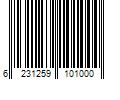 6 231259 101000